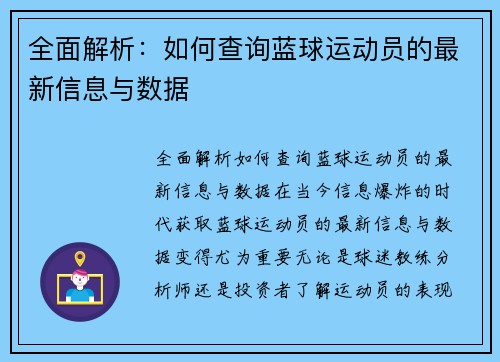 全面解析：如何查询蓝球运动员的最新信息与数据

全面解析如何查询蓝球运动员的最新信息与数据在当今信息爆炸的时代获取蓝球运动员的最新信息与数据变得尤为重要无论是球迷教练分析师还是投资者了解运动员的表现